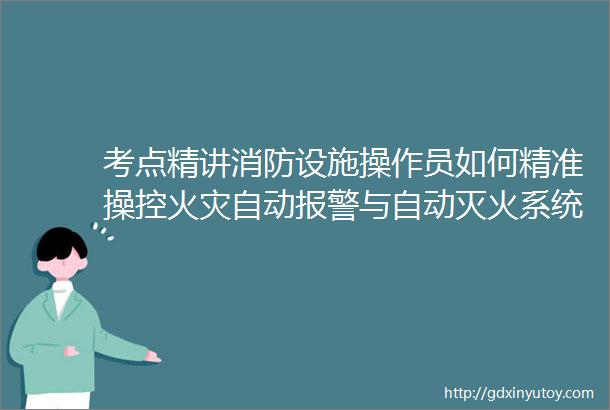 考点精讲消防设施操作员如何精准操控火灾自动报警与自动灭火系统

http://gdxinyutoy.com